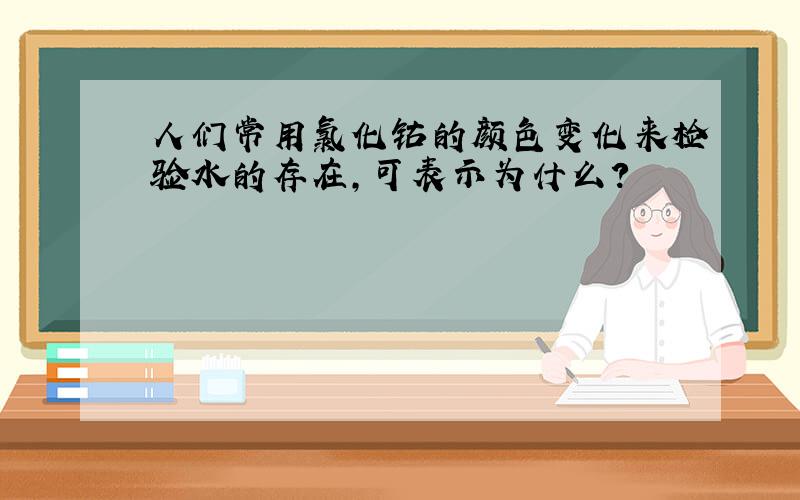 人们常用氯化钴的颜色变化来检验水的存在，可表示为什么？